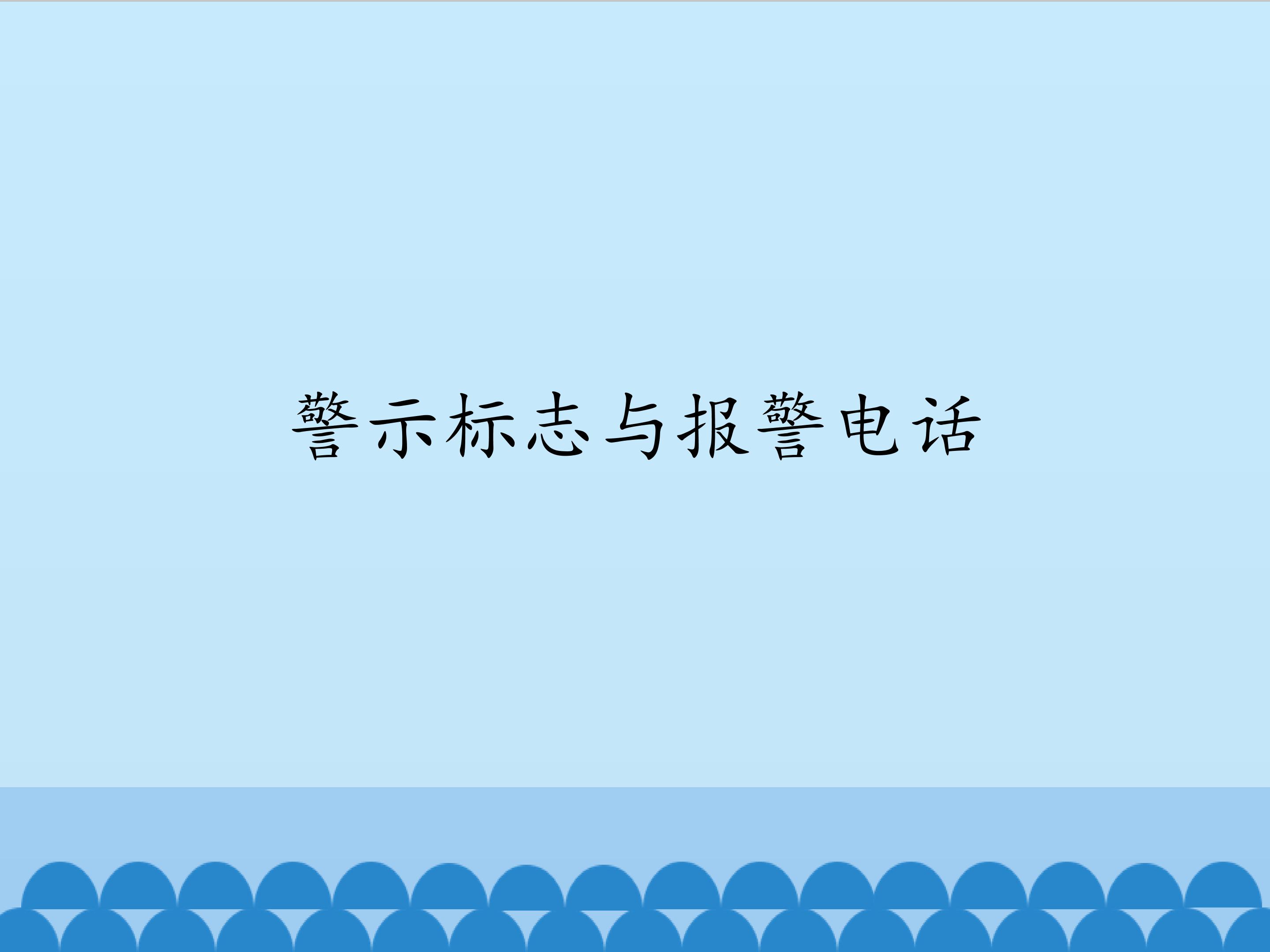 警示标志与报警电话